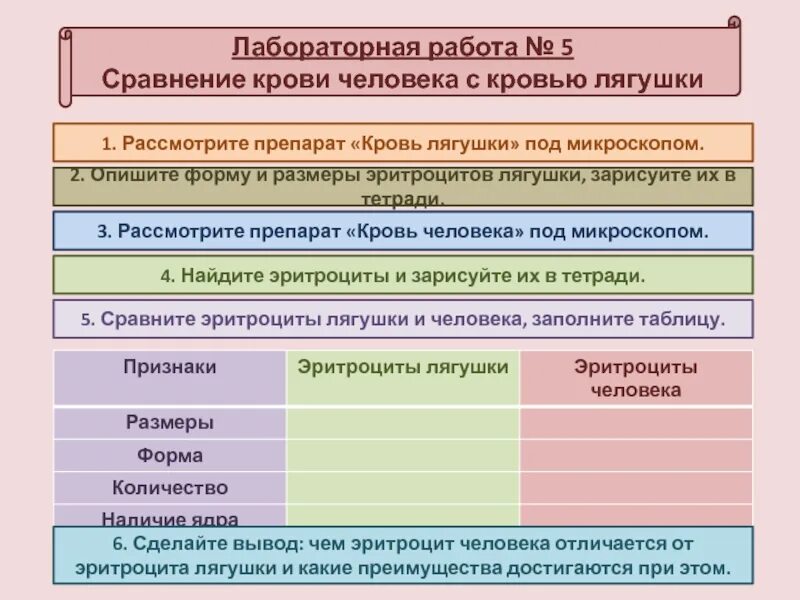 Лабораторная работа № 5
Сравнение крови человека с кровью лягушки

1. Рассмотрите препарат «Кровь лягушки» под микроскопом.

2. Опишите форму и размеры эритроцитов лягушки, зарисуйте их в тетради.

3. Рассмотрите препарат «Кровь человека» под микроскопом.

4. Найдите эритроциты и зарисуйте их в тетради.

5. Сравните эритроциты лягушки и человека, заполните таблицу.

| Признаки | Эритроциты лягушки | Эритроциты человека |
|---|---|---|
| Размеры | | |
| Форма | | |
| Количество | | |
| Наличие ядра | | |

6. Сделайте вывод: чем эритроцит человека отличается от эритроцита лягушки и какие преимущества достигаются при этом.